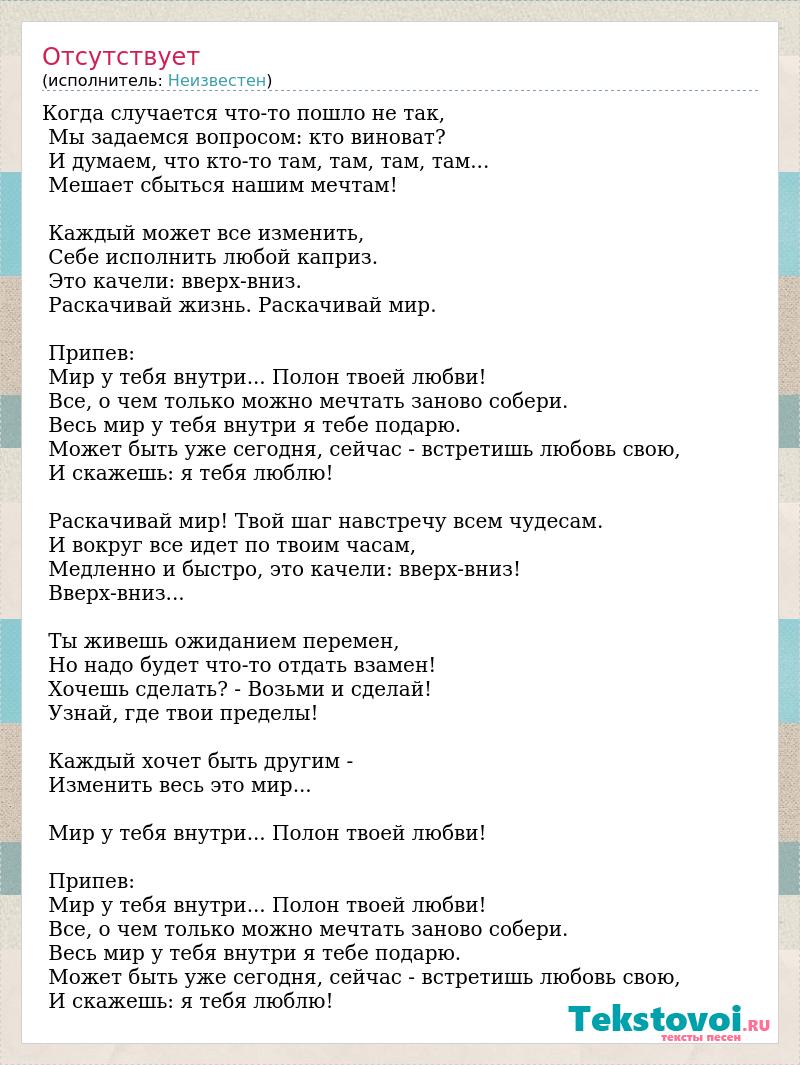 Отсутствует
(исполнитель: Неизвестен)

Когда случается что-то пошло не так,
Мы задаемся вопросом: кто виноват?
И думаем, что кто-то там, там, там, там...
Мешает сбыться нашим мечтам!

Каждый может все изменить,
Себе исполнить любой каприз.
Это качели: вверх-вниз.
Раскачивай жизнь. Раскачивай мир.

Припев:
Мир у тебя внутри... Полон твоей любви!
Все, о чем только можно мечтать заново собери.
Весь мир у тебя внутри я тебе подарю.
Может быть уже сегодня, сейчас - встретишь любовь свою,
И скажешь: я тебя люблю!

Раскачивай мир! Твой шаг навстречу всем чудесам.
И вокруг все идет по твоим часам,
Медленно и быстро, это качели: вверх-вниз!
Вверх-вниз...

Ты живешь ожиданием перемен,
Но надо будет что-то отдать взамен!
Хочешь сделать? - Возьми и сделай!
Узнай, где твои пределы!

Каждый хочет быть другим -
Изменить весь это мир...

Мир у тебя внутри... Полон твоей любви!

Припев:
Мир у тебя внутри... Полон твоей любви!
Все, о чем только можно мечтать заново собери.
Весь мир у тебя внутри я тебе подарю.
Может быть уже сегодня, сейчас - встретишь любовь свою,
И скажешь: я тебя люблю!

Tekstovoi.RU
тексты песен